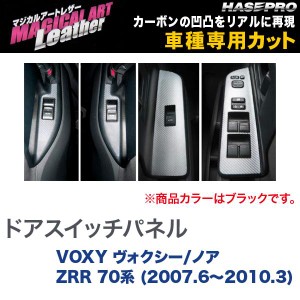 マジカルアートレザー
MAGICAL ART
Leather

HASEPRO
カーボンの凹凸をリアルに再現
車種専用カット

※商品カラーはブラックです。

ドアスイッチパネル

VOXY ヴォクシー/ノア
ZRR 70系 (2007.6~2010.3)